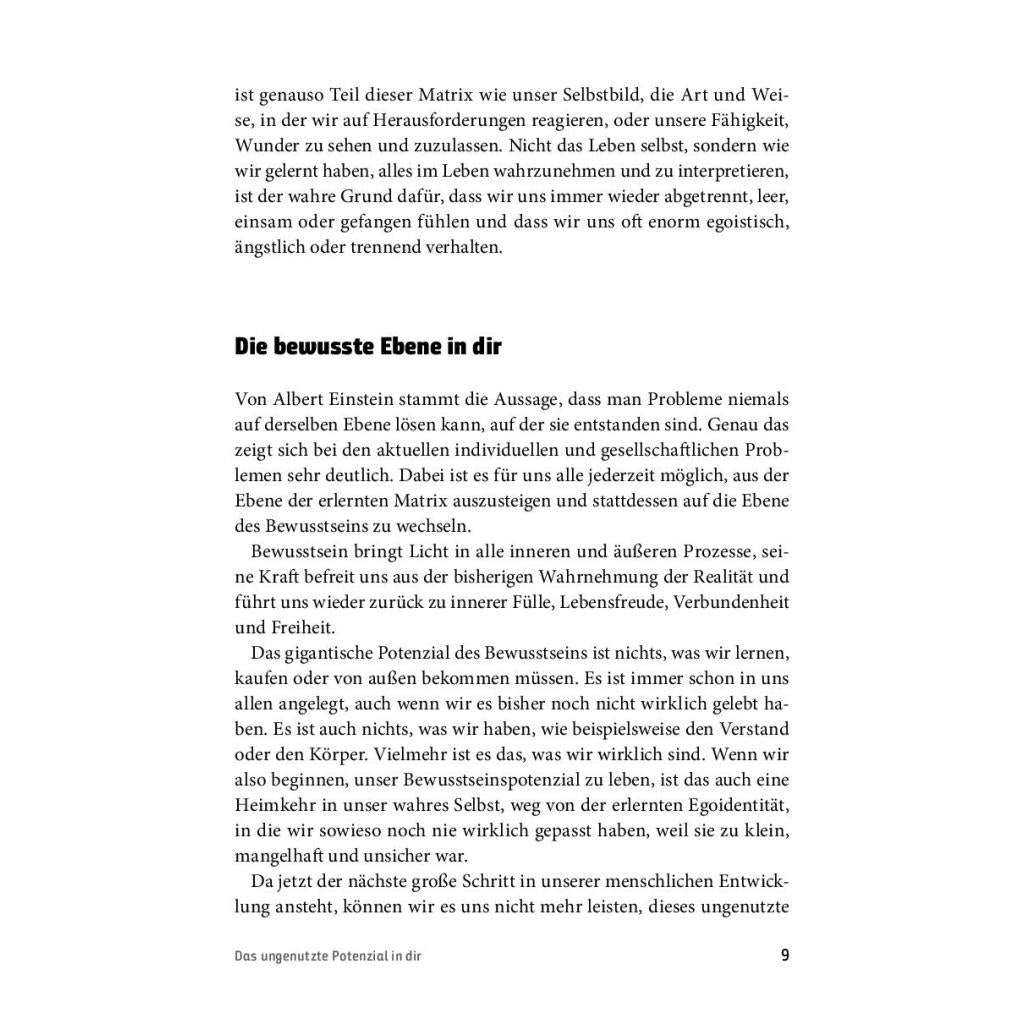 ist genauso Teil dieser Matrix wie unser Selbstbild, die Art und Weise, in der wir auf Herausforderungen reagieren, oder unsere Fähigkeit, Wunder zu sehen und zuzulassen. Nicht das Leben selbst, sondern wie wir gelernt haben, alles im Leben wahrzunehmen und zu interpretieren, ist der wahre Grund dafür, dass wir uns immer wieder abgetrennt, leer, einsam oder gefangen fühlen und dass wir uns oft enorm egoistisch, ängstlich oder trennend verhalten.

Die bewusste Ebene in dir

Von Albert Einstein stammt die Aussage, dass man Probleme niemals auf derselben Ebene lösen kann, auf der sie entstanden sind. Genau das zeigt sich bei den aktuellen individuellen und gesellschaftlichen Problemen sehr deutlich. Dabei ist es für uns alle jederzeit möglich, aus der Ebene der erlernten Matrix auszusteigen und stattdessen auf die Ebene des Bewusstseins zu wechseln.

Bewusstsein bringt Licht in alle inneren und äußeren Prozesse, seine Kraft befreit uns aus der bisherigen Wahrnehmung der Realität und führt uns wieder zurück zu innerer Fülle, Lebensfreude, Verbundenheit und Freiheit.

Das gigantische Potenzial des Bewusstseins ist nichts, was wir lernen, kaufen oder von außen bekommen müssen. Es ist immer schon in uns allen angelegt, auch wenn wir es bisher noch nicht wirklich gelebt haben. Es ist auch nichts, was wir haben, wie beispielsweise den Verstand oder den Körper. Vielmehr ist es das, was wir wirklich sind. Wenn wir also beginnen, unser Bewusstseinspotenzial zu leben, ist das auch eine Heimkehr in unser wahres Selbst, weg von der erlernten Egoidentität, in die wir sowieso noch nie wirklich gepasst haben, weil sie zu klein, mangelhaft und unsicher war.

Da jetzt der nächste große Schritt in unserer menschlichen Entwicklung ansteht, können wir es uns nicht mehr leisten, dieses ungenutzte

Das ungenutzte Potenzial in dir 9